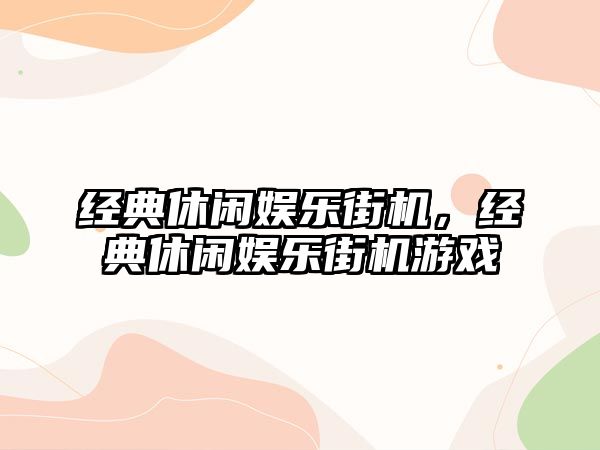 经典休闲娱乐街机，经典休闲娱乐街机游戏